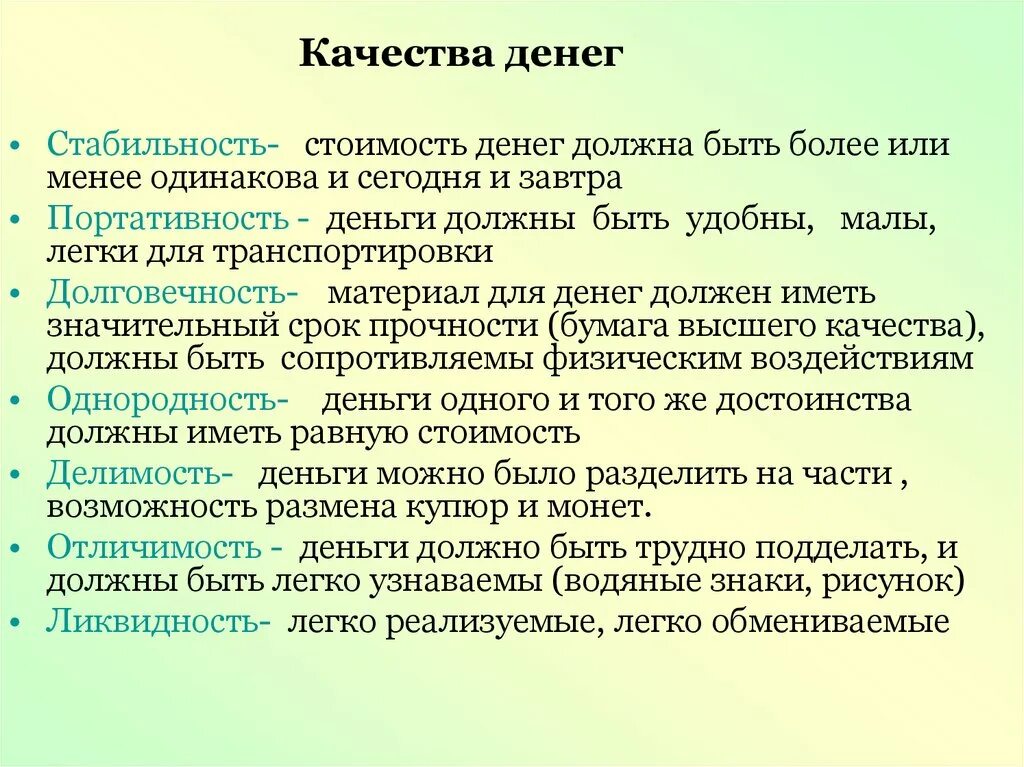 Качества денег

• Стабильность- стоимость денег должна быть более или менее одинакова и сегодня и завтра
• Портативность - деньги должны быть удобны, малы, легки для транспортировки
• Долговечность- материал для денег должен иметь значительный срок прочности (бумага высшего качества), должны быть сопротивляемы физическим воздействиям
• Однородность- деньги одного и того же достоинства должны иметь равную стоимость
• Делимость- деньги можно было разделить на части , возможность размена купюр и монет.
• Отличимость - деньги должно быть трудно подделать, и должны быть легко узнаваемы (водяные знаки, рисунок)
• Ликвидность- легко реализуемые, легко обмениваемые